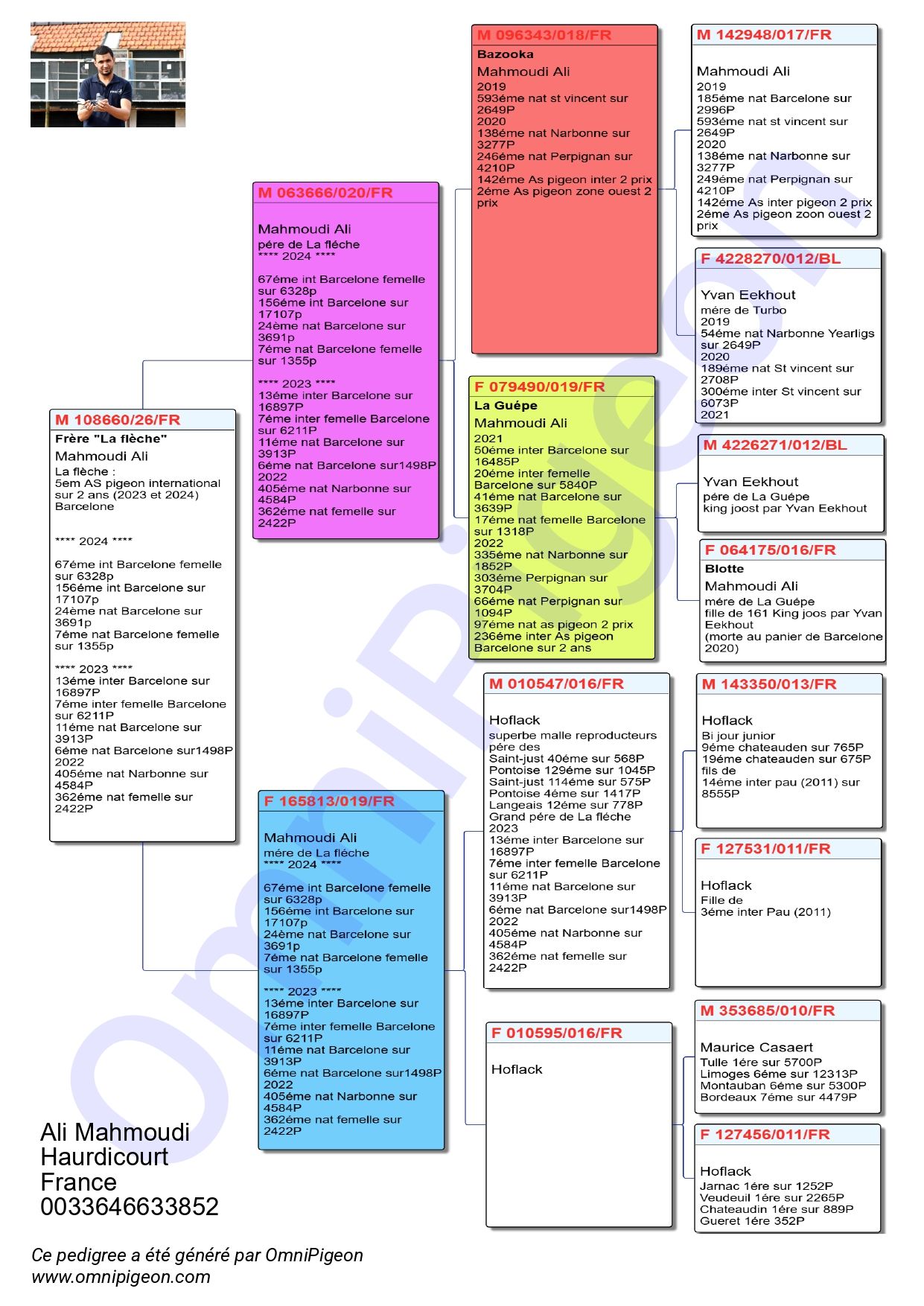 M 108660/26/FR
Frère "La flèche"
Mahmoudi Ali
La flèche :
5em AS pigeon international sur 2 ans (2023 et 2024) Barcelone

**** 2024 ****

67éme int Barcelone femelle sur 6328p
156éme int Barcelone sur 17107p
24ème nat Barcelone sur 3691p
7éme nat Barcelone femelle sur 1355p

**** 2023 ****
13éme inter Barcelone sur 16897P
7éme inter femelle Barcelone sur 6211P
11éme nat Barcelone sur 3913P
6éme nat Barcelone sur1498P
2022
405éme nat Narbonne sur 4584P
362éme nat femelle sur 2422P

M 063666/020/FR
Mahmoudi Ali
pére de La fléche
**** 2024 ****

67éme int Barcelone femelle sur 6328p
156éme int Barcelone sur 17107p
24ème nat Barcelone sur 3691p
7éme nat Barcelone femelle sur 1355p

**** 2023 ****
13éme inter Barcelone sur 16897P
7éme inter femelle Barcelone sur 6211P
11éme nat Barcelone sur 3913P
6éme nat Barcelone sur1498P
2022
405éme nat Narbonne sur 4584P
362éme nat femelle sur 2422P

F 165813/019/FR
Mahmoudi Ali
mére de La fléche
**** 2024 ****

67éme int Barcelone femelle sur 6328p
156éme int Barcelone sur 17107p
24ème nat Barcelone sur 3691p
7éme nat Barcelone femelle sur 1355p

**** 2023 ****
13éme inter Barcelone sur 16897P
7éme inter femelle Barcelone sur 6211P
11éme nat Barcelone sur 3913P
6éme nat Barcelone sur1498P
2022
405éme nat Narbonne sur 4584P
362éme nat femelle sur 2422P

M 096343/018/FR
Bazooka
Mahmoudi Ali
2019
593éme nat st vincent sur 2649P
2020
138éme nat Narbonne sur 3277P
246éme nat Perpignan sur 4210P
142éme As pigeon inter 2 prix
2éme As pigeon zone ouest 2 prix

F 079490/019/FR
La Guépe
Mahmoudi Ali
2021
50éme inter Barcelone sur 16485P
20éme inter femelle Barcelone sur 5840P
41éme nat Barcelone sur 3639P
17éme nat femelle Barcelone sur 1318P
2022
335éme nat Narbonne sur 1852P
303éme Perpignan sur 3704P
66éme nat Perpignan sur 1094P
97éme nat as pigeon 2 prix
236éme inter As pigeon Barcelone sur 2 ans

M 010547/016/FR
Hoflack
superbe malle reproducteurs pére des
Saint-just 40éme sur 568P
Pontoise 129éme sur 1045P
Saint-just 114éme sur 575P
Pontoise 4éme sur 1417P
Langeais 12éme sur 778P
Grand pére de La fléche
2023
13éme inter Barcelone sur 16897P
7éme inter femelle Barcelone sur 6211P
11éme nat Barcelone sur 3913P
6éme nat Barcelone sur1498P
2022
405éme nat Narbonne sur 4584P
362éme nat femelle sur 2422P

F 010595/016/FR
Hoflack

M 142948/017/FR
Mahmoudi Ali
2019
185éme nat Barcelone sur 2996P
593éme nat st vincent sur 2649P
2020
138éme nat Narbonne sur 3277P
249éme nat Perpignan sur 4210P
142éme As inter pigeon 2 prix
2éme As pigeon zoon ouest 2 prix

F 4228270/012/BL
Yvan Eekhout
mére de Turbo
2019
54éme nat Narbonne Yearligs sur 2649P
2020
189éme nat St vincent sur 2708P
300éme inter St vincent sur 6073P
2021

M 4226271/012/BL
Yvan Eekhout
pére de La Guépe
king joost par Yvan Eekhout

F 064175/016/FR
Blotte
Mahmoudi Ali
mére de La Guépe
fille de 161 King joos par Yvan Eekhout
(morte au panier de Barcelone 2020)

M 143350/013/FR
Hoflack
Bi jour junior
9éme chateauden sur 765P
19éme chateauden sur 675P
fils de
14éme inter pau (2011) sur 8555P

F 127531/011/FR
Hoflack
Fille de
3éme inter Pau (2011)

M 353685/010/FR
Maurice Casaert
Tulle 1ére sur 5700P
Limoges 6éme sur 12313P
Montauban 6éme sur 5300P
Bordeaux 7éme sur 4479P

F 127456/011/FR
Hoflack
Jarnac 1ére sur 1252P
Veudeuil 1ére sur 2265P
Chateaudin 1ére sur 889P
Gueret 1ére 352P

Ali Mahmoudi
Haurdicourt
France
0033646633852

Ce pedigree a été généré par OmniPigeon
www.omnipigeon.com

OmniPigeon